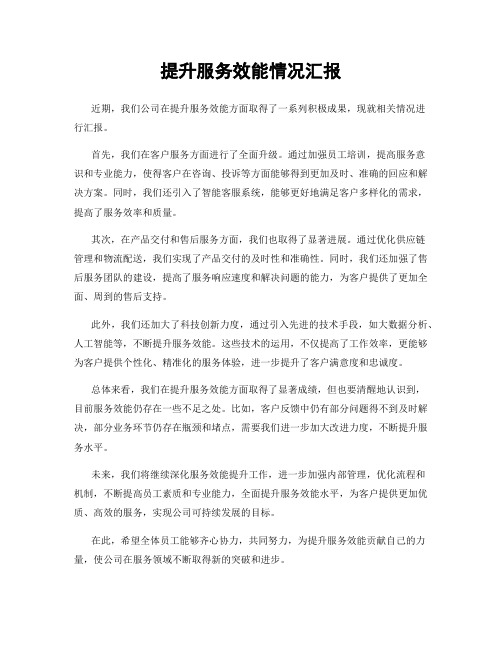 提升服务效能情况汇报

近期，我们公司在提升服务效能方面取得了一系列积极成果，现就相关情况进行汇报。

首先，我们在客户服务方面进行了全面升级。通过加强员工培训，提高服务意识和专业能力，使得客户在咨询、投诉等方面能够得到更加及时、准确的回应和解决方案。同时，我们还引入了智能客服系统，能够更好地满足客户多样化的需求，提高了服务效率和质量。

其次，在产品交付和售后服务方面，我们也取得了显著进展。通过优化供应链管理和物流配送，我们实现了产品交付的及时性和准确性。同时，我们还加强了售后服务团队的建设，提高了服务响应速度和解决问题的能力，为客户提供了更加全面、周到的售后支持。

此外，我们还加大了科技创新力度，通过引入先进的技术手段，如大数据分析、人工智能等，不断提升服务效能。这些技术的运用，不仅提高了工作效率，更能够为客户提供个性化、精准化的服务体验，进一步提升了客户满意度和忠诚度。

总体来看，我们在提升服务效能方面取得了显著成绩，但也要清醒地认识到，目前服务效能仍存在一些不足之处。比如，客户反馈中仍有部分问题得不到及时解决，部分业务环节仍存在瓶颈和堵点，需要我们进一步加大改进力度，不断提升服务水平。

未来，我们将继续深化服务效能提升工作，进一步加强内部管理，优化流程和机制，不断提高员工素质和专业能力，全面提升服务效能水平，为客户提供更加优质、高效的服务，实现公司可持续发展的目标。

在此，希望全体员工能够齐心协力，共同努力，为提升服务效能贡献自己的力量，使公司在服务领域不断取得新的突破和进步。